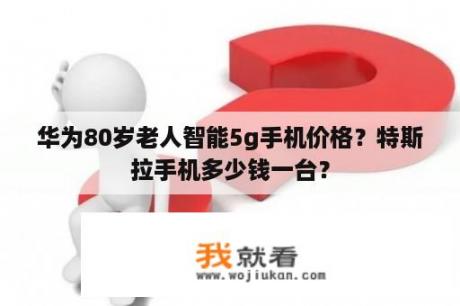 华为80岁老人智能5g手机价格？特斯拉手机多少钱一台？

我就看
www.wojiukan.com